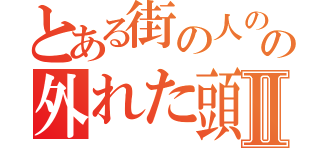 とある街の人のの
外れた頭Ⅱ